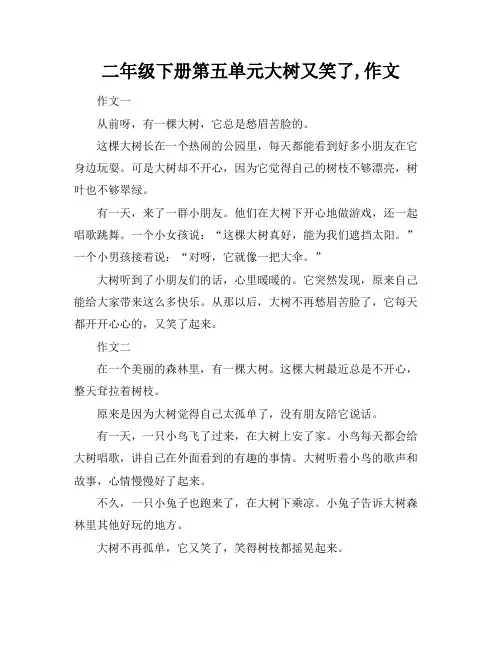 二年级下册第五单元大树又笑了,作文

作文一

从前呀，有一棵大树，它总是愁眉苦脸的。

这棵大树长在一个热闹的公园里，每天都能看到好多小朋友在它身边玩耍。可是大树却不开心，因为它觉得自己的树枝不够漂亮，树叶也不够翠绿。

有一天，来了一群小朋友。他们在大树下开心地做游戏，还一起唱歌跳舞。一个小女孩说：“这棵大树真好，能为我们遮挡太阳。”一个小男孩接着说：“对呀，它就像一把大伞。”

大树听到了小朋友们的话，心里暖暖的。它突然发现，原来自己能给大家带来这么多快乐。从那以后，大树不再愁眉苦脸了，它每天都开开心心的，又笑了起来。

作文二

在一个美丽的森林里，有一棵大树。这棵大树最近总是不开心，整天耷拉着树枝。

原来是因为大树觉得自己太孤单了，没有朋友陪它说话。

有一天，一只小鸟飞了过来，在大树上安了家。小鸟每天都会给大树唱歌，讲自己在外面看到的有趣的事情。大树听着小鸟的歌声和故事，心情慢慢好了起来。

不久，一只小兔子也跑来了，在大树下乘凉。小兔子告诉大树森林里其他好玩的地方。

大树不再孤单，它又笑了，笑得树枝都摇晃起来。